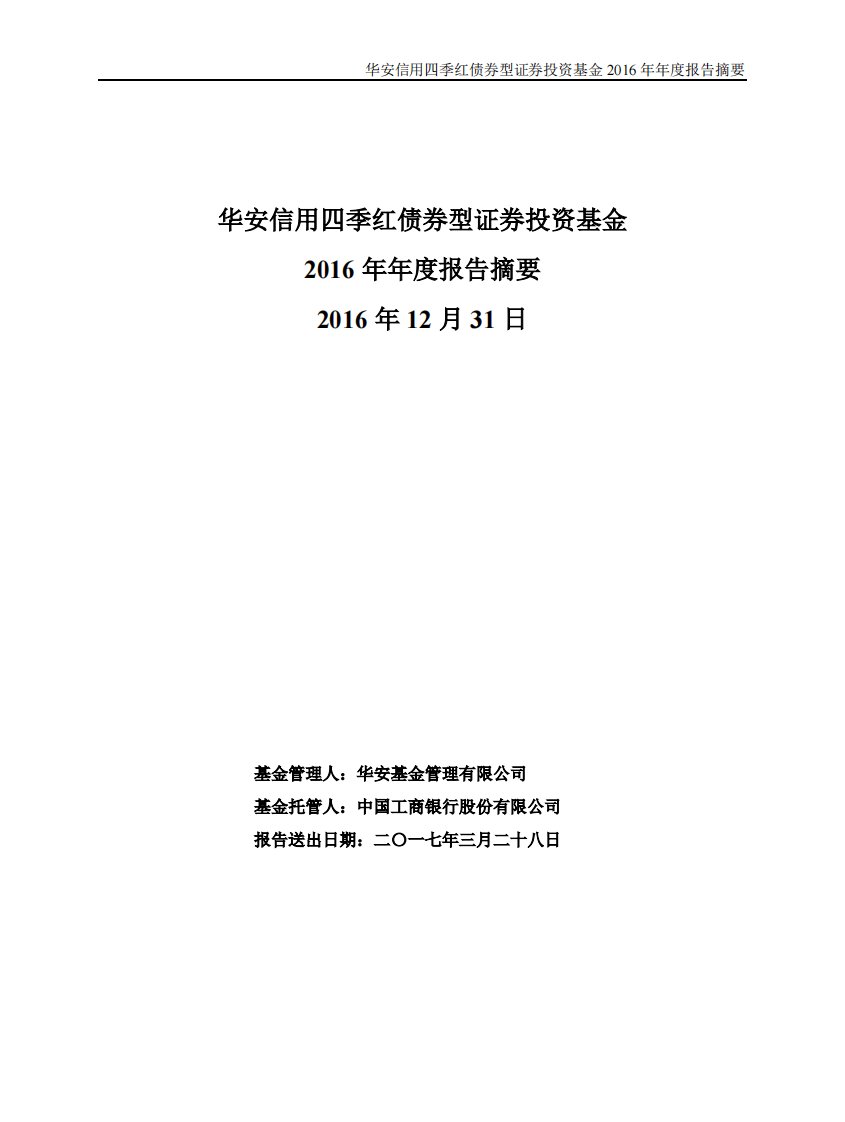 华安信用四季红债券型证券投资基金 2016 年年度报告摘要

华安信用四季红债券型证券投资基金

2016 年年度报告摘要

2016 年 12 月 31 日

基金管理人：华安基金管理有限公司

基金托管人：中国工商银行股份有限公司

报告送出日期：二〇一七年三月二十八日